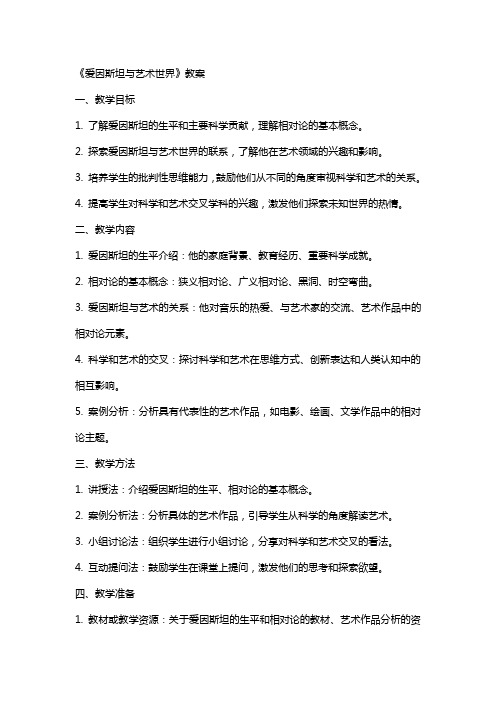 《爱因斯坦与艺术世界》教案

一、教学目标

1. 了解爱因斯坦的生平和主要科学贡献，理解相对论的基本概念。

2. 探索爱因斯坦与艺术世界的联系，了解他在艺术领域的兴趣和影响。

3. 培养学生的批判性思维能力，鼓励他们从不同的角度审视科学和艺术的关系。

4. 提高学生对科学和艺术交叉学科的兴趣，激发他们探索未知世界的热情。

二、教学内容

1. 爱因斯坦的生平介绍：他的家庭背景、教育经历、重要科学成就。

2. 相对论的基本概念：狭义相对论、广义相对论、黑洞、时空弯曲。

3. 爱因斯坦与艺术的关系：他对音乐的热爱、与艺术家的交流、艺术作品中的相对论元素。

4. 科学和艺术的交叉：探讨科学和艺术在思维方式、创新表达和人类认知中的相互影响。

5. 案例分析：分析具有代表性的艺术作品，如电影、绘画、文学作品中的相对论主题。

三、教学方法

1. 讲授法：介绍爱因斯坦的生平、相对论的基本概念。

2. 案例分析法：分析具体的艺术作品，引导学生从科学的角度解读艺术。

3. 小组讨论法：组织学生进行小组讨论，分享对科学和艺术交叉的看法。

4. 互动提问法：鼓励学生在课堂上提问，激发他们的思考和探索欲望。

四、教学准备

1. 教材或教学资源：关于爱因斯坦的生平和相对论的教材、艺术作品分析的资